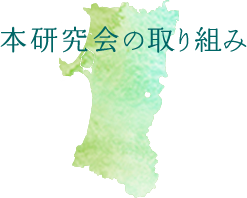 本研究会の取り組み